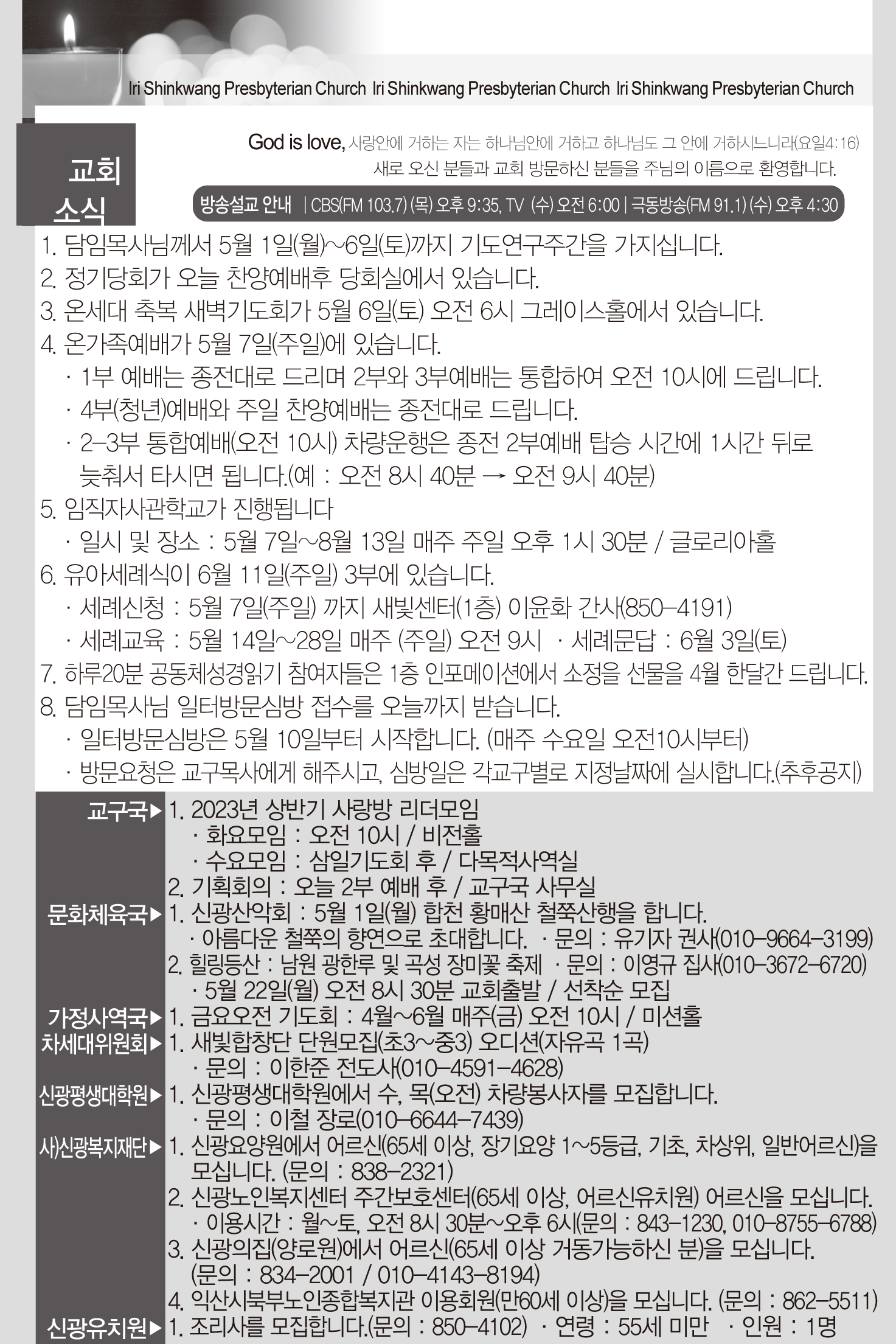 Iri Shinkwang Presbyterian Church Iri Shinkwang Presbyterian Church Iri Shinkwang Presbyterian Church

교회 소식

God is love, 사랑안에 거하는 자는 하나님안에 거하고 하나님도 그 안에 거하시느니라(요일4:16)
새로 오신 분들과 교회 방문하신 분들을 주님의 이름으로 환영합니다.

방송설교 안내 | CBS(FM 103.7) (목) 오후 9:35, TV (수) 오전 6:00 | 극동방송(FM 91.1) (수) 오후 4:30

1. 담임목사님께서 5월 1일(월)~6일(토)까지 기도연구주간을 가지십니다.
2. 정기당회가 오늘 찬양예배후 당회실에서 있습니다.
3. 온세대 축복 새벽기도회가 5월 6일(토) 오전 6시 그레이스홀에서 있습니다.
4. 온가족예배가 5월 7일(주일)에 있습니다.
· 1부 예배는 종전대로 드리며 2부와 3부예배는 통합하여 오전 10시에 드립니다.
· 4부(청년)예배와 주일 찬양예배는 종전대로 드립니다.
· 2-3부 통합예배(오전 10시) 차량운행은 종전 2부예배 탑승 시간에 1시간 뒤로 늦춰서 타시면 됩니다.(예 : 오전 8시 40분 → 오전 9시 40분)
5. 임직자사관학교가 진행됩니다
· 일시 및 장소 : 5월 7일~8월 13일 매주 주일 오후 1시 30분 / 글로리아홀
6. 유아세례식이 6월 11일(주일) 3부에 있습니다.
· 세례신청 : 5월 7일(주일) 까지 새빛센터(1층) 이윤화 간사(850-4191)
· 세례교육 : 5월 14일~28일 매주 (주일) 오전 9시 · 세례문답 : 6월 3일(토)
7. 하루20분 공동체성경읽기 참여자들은 1층 인포메이션에서 소정을 선물을 4월 한달간 드립니다.
8. 담임목사님 일터방문심방 접수를 오늘까지 받습니다.
· 일터방문심방은 5월 10일부터 시작합니다. (매주 수요일 오전10시부터)
· 방문요청은 교구목사에게 해주시고, 심방일은 각교구별로 지정날짜에 실시합니다.(추후공지)

교구국▶ 1. 2023년 상반기 사랑방 리더모임
· 화요모임 : 오전 10시 / 비전홀
· 수요모임 : 삼일기도회 후 / 다목적사역실
2. 기획회의 : 오늘 2부 예배 후 / 교구국 사무실
문화체육국▶ 1. 신광산악회 : 5월 1일(월) 합천 황매산 철쭉산행을 합니다.
· 아름다운 철쭉의 향연으로 초대합니다. · 문의 : 유기자 권사(010-9664-3199)
2. 힐링등산 : 남원 광한루 및 곡성 장미꽃 축제 · 문의 : 이영규 집사(010-3672-6720)
· 5월 22일(월) 오전 8시 30분 교회출발 / 선착순 모집
가정사역국▶ 1. 금요오전 기도회 : 4월~6월 매주(금) 오전 10시 / 미션홀
차세대위원회▶ 1. 새빛합창단 단원모집(초3~중3) 오디션(자유곡 1곡)
· 문의 : 이한준 전도사(010-4591-4628)
신광평생대학원▶ 1. 신광평생대학원에서 수, 목(오전) 차량봉사자를 모집합니다.
· 문의 : 이철 장로(010-6644-7439)
사)신광복지재단▶ 1. 신광요양원에서 어르신(65세 이상, 장기요양 1~5등급, 기초, 차상위, 일반어르신)을 모십니다. (문의 : 838-2321)
2. 신광노인복지센터 주간보호센터(65세 이상, 어르신유치원) 어르신을 모십니다.
· 이용시간 : 월~토, 오전 8시 30분~오후 6시(문의 : 843-1230, 010-8755-6788)
3. 신광의집(양로원)에서 어르신(65세 이상 거동가능하신 분)을 모십니다. (문의 : 834-2001 / 010-4143-8194)
4. 익산시북부노인종합복지관 이용회원(만60세 이상)을 모십니다. (문의 : 862-5511)
신광유치원▶ 1. 조리사를 모집합니다.(문의 : 850-4102) · 연령 : 55세 미만 · 인원 : 1명